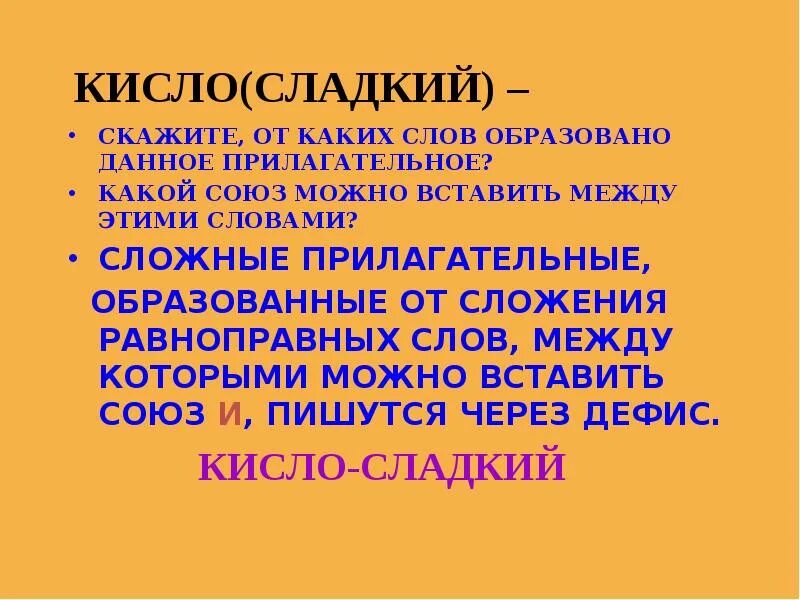 КИСЛО(СЛАДКИЙ) –

• СКАЖИТЕ, ОТ КАКИХ СЛОВ ОБРАЗОВАНО ДАННОЕ ПРИЛАГАТЕЛЬНОЕ?
• КАКОЙ СОЮЗ МОЖНО ВСТАВИТЬ МЕЖДУ ЭТИМИ СЛОВАМИ?
• СЛОЖНЫЕ ПРИЛАГАТЕЛЬНЫЕ, ОБРАЗОВАННЫЕ ОТ СЛОЖЕНИЯ РАВНОПРАВНЫХ СЛОВ, МЕЖДУ КОТОРЫМИ МОЖНО ВСТАВИТЬ СОЮЗ И, ПИШУТСЯ ЧЕРЕЗ ДЕФИС.

КИСЛО-СЛАДКИЙ